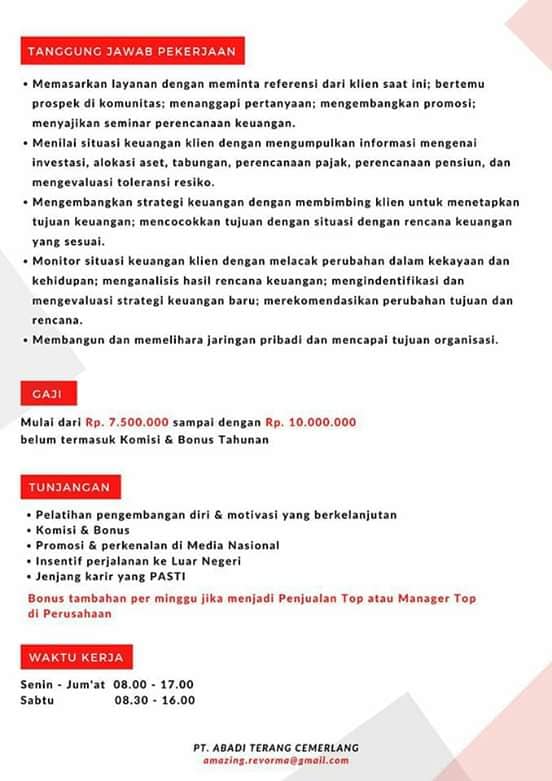 TANGGUNG JAWAB PEKERJAAN

• Memasarkan layanan dengan meminta referensi dari klien saat ini; bertemu prospek di komunitas; menanggapi pertanyaan; mengembangkan promosi; menyajikan seminar perencanaan keuangan.
• Menilai situasi keuangan klien dengan mengumpulkan informasi mengenai investasi, alokasi aset, tabungan, perencanaan pajak, perencanaan pensiun, dan mengevaluasi toleransi resiko.
• Mengembangkan strategi keuangan dengan membimbing klien untuk menetapkan tujuan keuangan; mencocokkan tujuan dengan situasi dengan rencana keuangan yang sesuai.
• Monitor situasi keuangan klien dengan melacak perubahan dalam kekayaan dan kehidupan; menganalisis hasil rencana keuangan; mengindentifikasi dan mengevaluasi strategi keuangan baru; merekomendasikan perubahan tujuan dan rencana.
• Membangun dan memelihara jaringan pribadi dan mencapai tujuan organisasi.

GAJI

Mulai dari Rp. 7.500.000 sampai dengan Rp. 10.000.000
belum termasuk Komisi & Bonus Tahunan

TUNJANGAN

• Pelatihan pengembangan diri & motivasi yang berkelanjutan
• Komisi & Bonus
• Promosi & perkenalan di Media Nasional
• Insentif perjalanan ke Luar Negeri
• Jenjang karir yang PASTI

Bonus tambahan per minggu jika menjadi Penjualan Top atau Manager Top di Perusahaan

WAKTU KERJA

Senin - Jum'at 08.00 - 17.00
Sabtu 08.30 - 16.00

PT. ABADI TERANG CEMERLANG
amazing.revorma@gmail.com